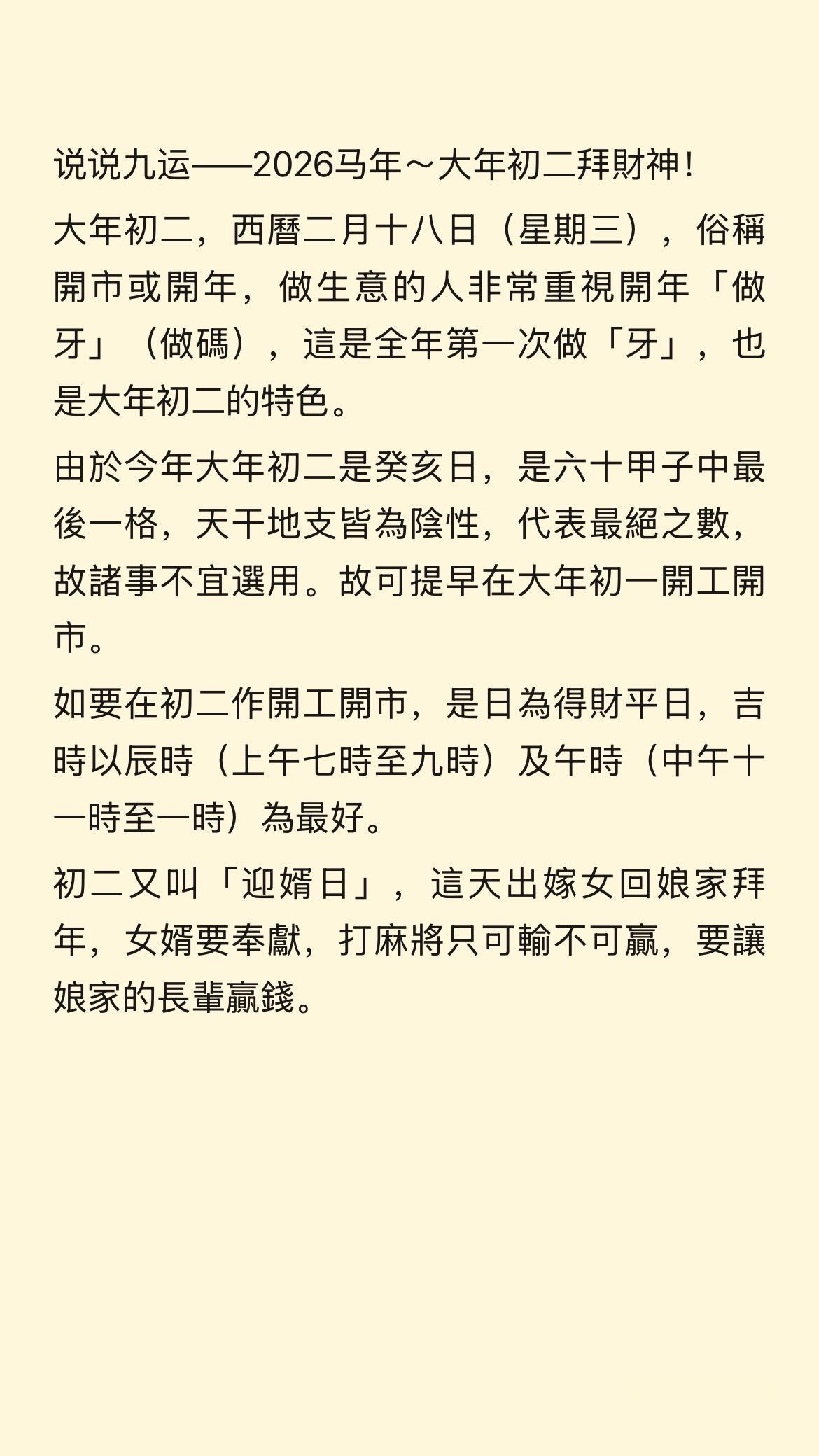 说说九运——2026马年～大年初二拜財神！

大年初二，西曆二月十八日（星期三），俗稱開市或開年，做生意的人非常重視開年「做牙」（做碼），這是全年第一次做「牙」，也是大年初二的特色。

由於今年大年初二是癸亥日，是六十甲子中最後一格，天干地支皆為陰性，代表最絕之數，故諸事不宜選用。故可提早在大年初一開工開市。

如要在初二作開工開市，是日為得財平日，吉時以辰時（上午七時至九時）及午時（中午十一時至一時）為最好。

初二又叫「迎婿日」，這天出嫁女回娘家拜年，女婿要奉獻，打麻將只可輸不可贏，要讓娘家的長輩贏錢。